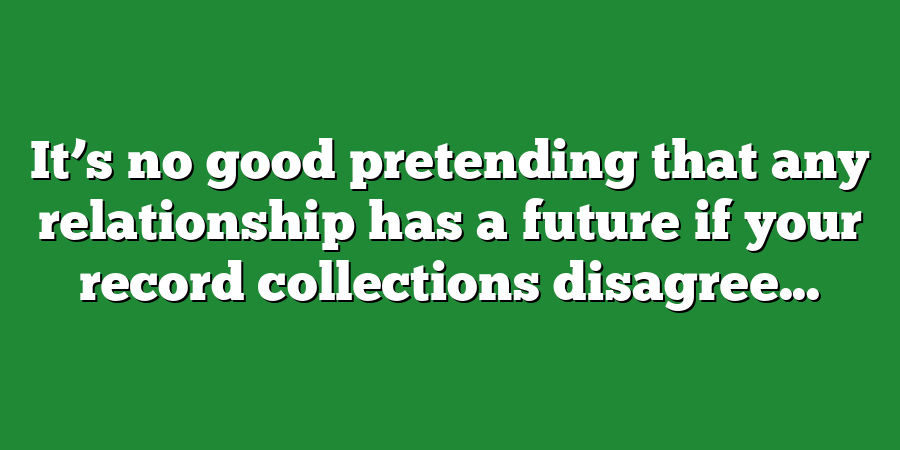 It’s no good pretending that any relationship has a future if your record collections disagree…